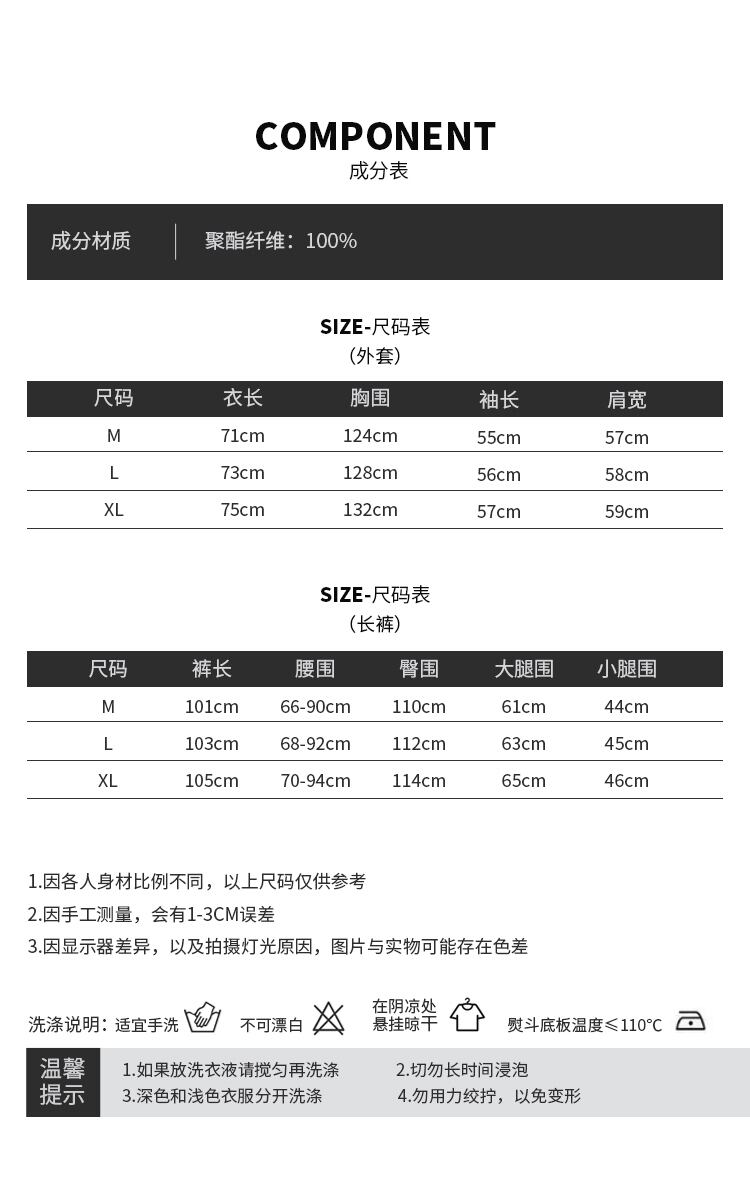 COMPONENT
成分表

成分材质 | 聚酯纤维：100%

SIZE-尺码表
（外套）

| 尺码 | 衣长 | 胸围 | 袖长 | 肩宽 |
|---|---|---|---|---|
| M | 71cm | 124cm | 55cm | 57cm |
| L | 73cm | 128cm | 56cm | 58cm |
| XL | 75cm | 132cm | 57cm | 59cm |

SIZE-尺码表
（长裤）

| 尺码 | 裤长 | 腰围 | 臀围 | 大腿围 | 小腿围 |
|---|---|---|---|---|---|
| M | 101cm | 66-90cm | 110cm | 61cm | 44cm |
| L | 103cm | 68-92cm | 112cm | 63cm | 45cm |
| XL | 105cm | 70-94cm | 114cm | 65cm | 46cm |

1.因各人身材比例不同，以上尺码仅供参考
2.因手工测量，会有1-3CM误差
3.因显示器差异，以及拍摄灯光原因，图片与实物可能存在色差

洗涤说明：适宜手洗 不可漂白 在阴凉处悬挂晾干 熨斗底板温度≤110℃

温馨提示
1.如果放洗衣液请搅匀再洗涤 2.切勿长时间浸泡
3.深色和浅色衣服分开洗涤 4.勿用力绞拧，以免变形